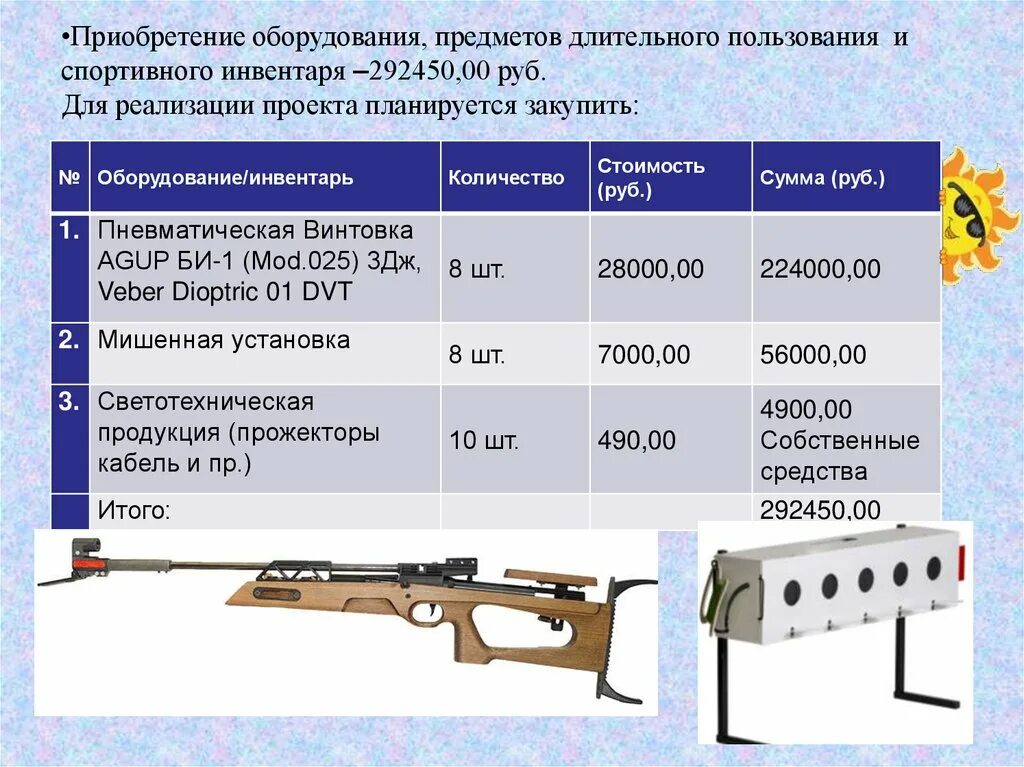 •Приобретение оборудования, предметов длительного пользования и спортивного инвентаря –292450,00 руб.
Для реализации проекта планируется закупить:

| № | Оборудование/инвентарь | Количество | Стоимость (руб.) | Сумма (руб.) |
|---|---|---|---|---|
| 1. | Пневматическая Винтовка AGUP БИ-1 (Mod.025) 3Дж, Veber Dioptric 01 DVT | 8 шт. | 28000,00 | 224000,00 |
| 2. | Мишенная установка | 8 шт. | 7000,00 | 56000,00 |
| 3. | Светотехническая продукция (прожекторы кабель и пр.) | 10 шт. | 490,00 | 4900,00 Собственные средства |
| | Итого: | | | 292450,00 |